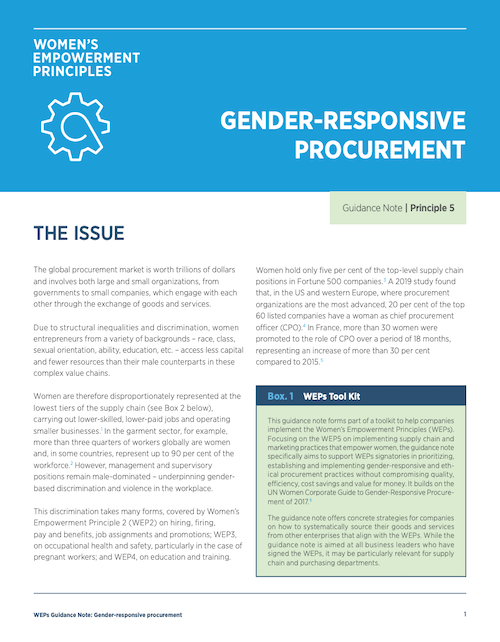 WOMEN'S EMPOWERMENT PRINCIPLES

GENDER-RESPONSIVE PROCUREMENT

Guidance Note | Principle 5

THE ISSUE

The global procurement market is worth trillions of dollars and involves both large and small organizations, from governments to small companies, which engage with each other through the exchange of goods and services.

Due to structural inequalities and discrimination, women entrepreneurs from a variety of backgrounds – race, class, sexual orientation, ability, education, etc. – access less capital and fewer resources than their male counterparts in these complex value chains.

Women are therefore disproportionately represented at the lowest tiers of the supply chain (see Box 2 below), carrying out lower-skilled, lower-paid jobs and operating smaller businesses.$^1$ In the garment sector, for example, more than three quarters of workers globally are women and, in some countries, represent up to 90 per cent of the workforce.$^2$ However, management and supervisory positions remain male-dominated – underpinning gender-based discrimination and violence in the workplace.

This discrimination takes many forms, covered by Women's Empowerment Principle 2 (WEP2) on hiring, firing, pay and benefits, job assignments and promotions; WEP3, on occupational health and safety, particularly in the case of pregnant workers; and WEP4, on education and training.

Women hold only five per cent of the top-level supply chain positions in Fortune 500 companies.$^3$ A 2019 study found that, in the US and western Europe, where procurement organizations are the most advanced, 20 per cent of the top 60 listed companies have a woman as chief procurement officer (CPO).$^4$ In France, more than 30 women were promoted to the role of CPO over a period of 18 months, representing an increase of more than 30 per cent compared to 2015.$^5$

Box. 1 WEPs Tool Kit

This guidance note forms part of a toolkit to help companies implement the Women's Empowerment Principles (WEPs). Focusing on the WEP5 on implementing supply chain and marketing practices that empower women, the guidance note specifically aims to support WEPs signatories in prioritizing, establishing and implementing gender-responsive and ethical procurement practices without compromising quality, efficiency, cost savings and value for money. It builds on the UN Women Corporate Guide to Gender-Responsive Procurement of 2017.$^6$

The guidance note offers concrete strategies for companies on how to systematically source their goods and services from other enterprises that align with the WEPs. While the guidance note is aimed at all business leaders who have signed the WEPs, it may be particularly relevant for supply chain and purchasing departments.

WEPs Guidance Note: Gender-responsive procurement 1